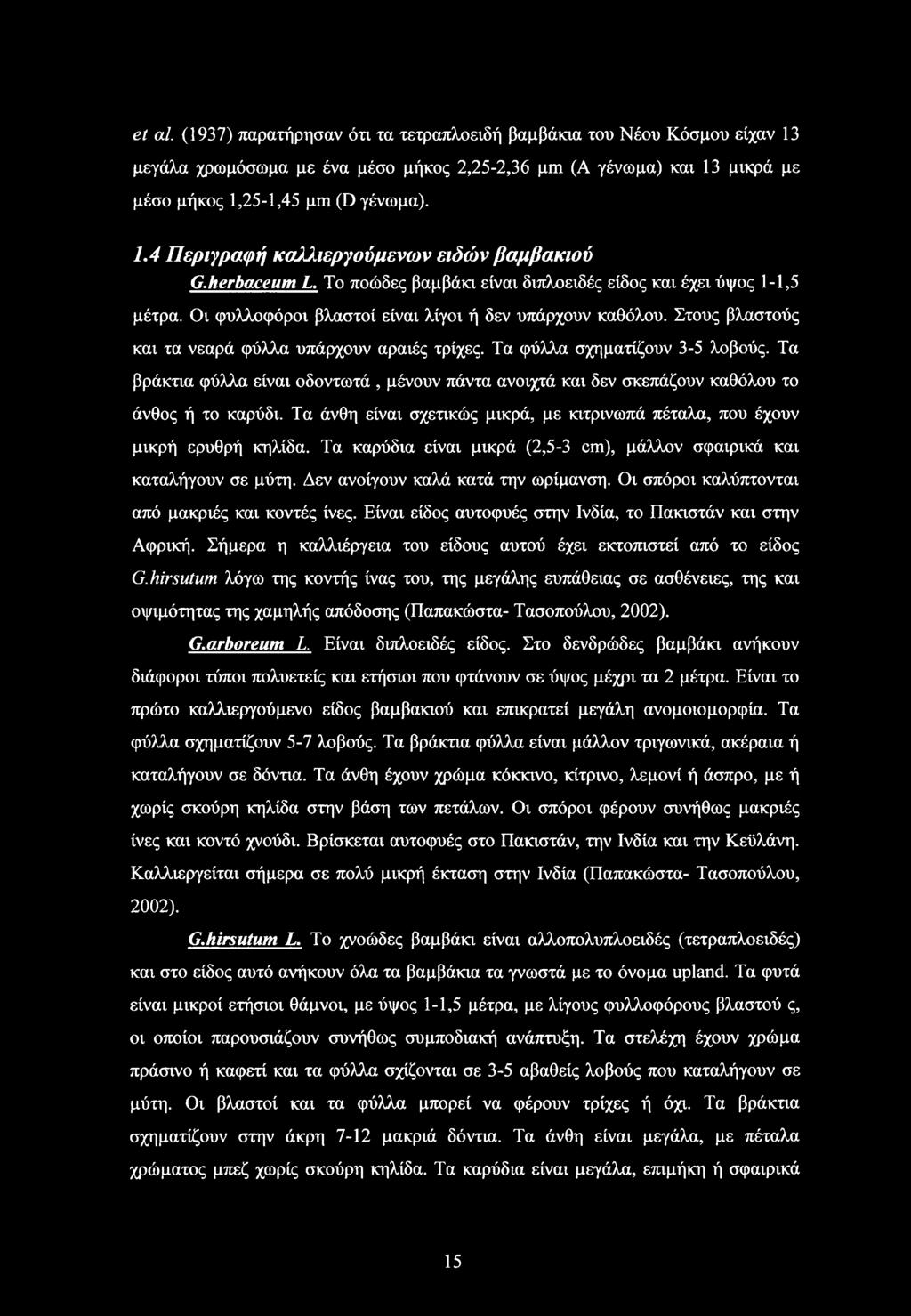 et al. (1937) παρατήρησαν ότι τα τετραπλοειδή βαμβάκια του Νέου Κόσμου είχαν 13 μεγάλα χρωμόσωμα με ένα μέσο μήκος 2,25-2,36 μm (A γένωμα) και 13 μικρά με μέσο μήκος 1,25-1,45 μm (D γένωμα).

1.4 Περιγραφή καλλιεργούμενων ειδών βαμβακιού

G.herbaceum L. Το ποώδες βαμβάκι είναι διπλοειδές είδος και έχει ύψος 1-1,5 μέτρα. Οι φυλλοφόροι βλαστοί είναι λίγοι ή δεν υπάρχουν καθόλου. Στους βλαστούς και τα νεαρά φύλλα υπάρχουν αραιές τρίχες. Τα φύλλα σχηματίζουν 3-5 λοβούς. Τα βράκτια φύλλα είναι οδοντωτά , μένουν πάντα ανοιχτά και δεν σκεπάζουν καθόλου το άνθος ή το καρύδι. Τα άνθη είναι σχετικώς μικρά, με κιτρινωπά πέταλα, που έχουν μικρή ερυθρή κηλίδα. Τα καρύδια είναι μικρά (2,5-3 cm), μάλλον σφαιρικά και καταλήγουν σε μύτη. Δεν ανοίγουν καλά κατά την ωρίμανση. Οι σπόροι καλύπτονται από μακριές και κοντές ίνες. Είναι είδος αυτοφυές στην Ινδία, το Πακιστάν και στην Αφρική. Σήμερα η καλλιέργεια του είδους αυτού έχει εκτοπιστεί από το είδος G.hirsutum λόγω της κοντής ίνας του, της μεγάλης ευπάθειας σε ασθένειες, της και οψιμότητας της χαμηλής απόδοσης (Παπακώστα- Τασοπούλου, 2002).

G.arboreum L. Είναι διπλοειδές είδος. Στο δενδρώδες βαμβάκι ανήκουν διάφοροι τύποι πολυετείς και ετήσιοι που φτάνουν σε ύψος μέχρι τα 2 μέτρα. Είναι το πρώτο καλλιεργούμενο είδος βαμβακιού και επικρατεί μεγάλη ανομοιομορφία. Τα φύλλα σχηματίζουν 5-7 λοβούς. Τα βράκτια φύλλα είναι μάλλον τριγωνικά, ακέραια ή καταλήγουν σε δόντια. Τα άνθη έχουν χρώμα κόκκινο, κίτρινο, λεμονί ή άσπρο, με ή χωρίς σκούρη κηλίδα στην βάση των πετάλων. Οι σπόροι φέρουν συνήθως μακριές ίνες και κοντό χνούδι. Βρίσκεται αυτοφυές στο Πακιστάν, την Ινδία και την Κεϋλάνη. Καλλιεργείται σήμερα σε πολύ μικρή έκταση στην Ινδία (Παπακώστα- Τασοπούλου, 2002).

G.hirsutum L. Το χνοώδες βαμβάκι είναι αλλοπολυπλοειδές (τετραπλοειδές) και στο είδος αυτό ανήκουν όλα τα βαμβάκια τα γνωστά με το όνομα upland. Τα φυτά είναι μικροί ετήσιοι θάμνοι, με ύψος 1-1,5 μέτρα, με λίγους φυλλοφόρους βλαστού ς, οι οποίοι παρουσιάζουν συνήθως συμποδιακή ανάπτυξη. Τα στελέχη έχουν χρώμα πράσινο ή καφετί και τα φύλλα σχίζονται σε 3-5 αβαθείς λοβούς που καταλήγουν σε μύτη. Οι βλαστοί και τα φύλλα μπορεί να φέρουν τρίχες ή όχι. Τα βράκτια σχηματίζουν στην άκρη 7-12 μακριά δόντια. Τα άνθη είναι μεγάλα, με πέταλα χρώματος μπεζ χωρίς σκούρη κηλίδα. Τα καρύδια είναι μεγάλα, επιμήκη ή σφαιρικά

15